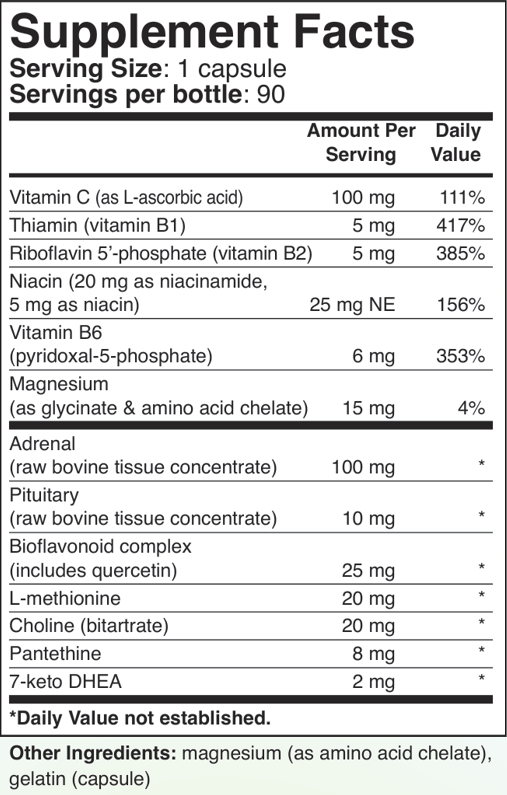 Supplement Facts
Serving Size: 1 capsule
Servings per bottle: 90

| | Amount Per Serving | Daily Value |
|---|---|---|
| Vitamin C (as L-ascorbic acid) | 100 mg | 111% |
| Thiamin (vitamin B1) | 5 mg | 417% |
| Riboflavin 5'-phosphate (vitamin B2) | 5 mg | 385% |
| Niacin (20 mg as niacinamide, 5 mg as niacin) | 25 mg NE | 156% |
| Vitamin B6 (pyridoxal-5-phosphate) | 6 mg | 353% |
| Magnesium (as glycinate & amino acid chelate) | 15 mg | 4% |
| Adrenal (raw bovine tissue concentrate) | 100 mg | * |
| Pituitary (raw bovine tissue concentrate) | 10 mg | * |
| Bioflavonoid complex (includes quercetin) | 25 mg | * |
| L-methionine | 20 mg | * |
| Choline (bitartrate) | 20 mg | * |
| Pantethine | 8 mg | * |
| 7-keto DHEA | 2 mg | * |

*Daily Value not established.

Other Ingredients: magnesium (as amino acid chelate), gelatin (capsule)